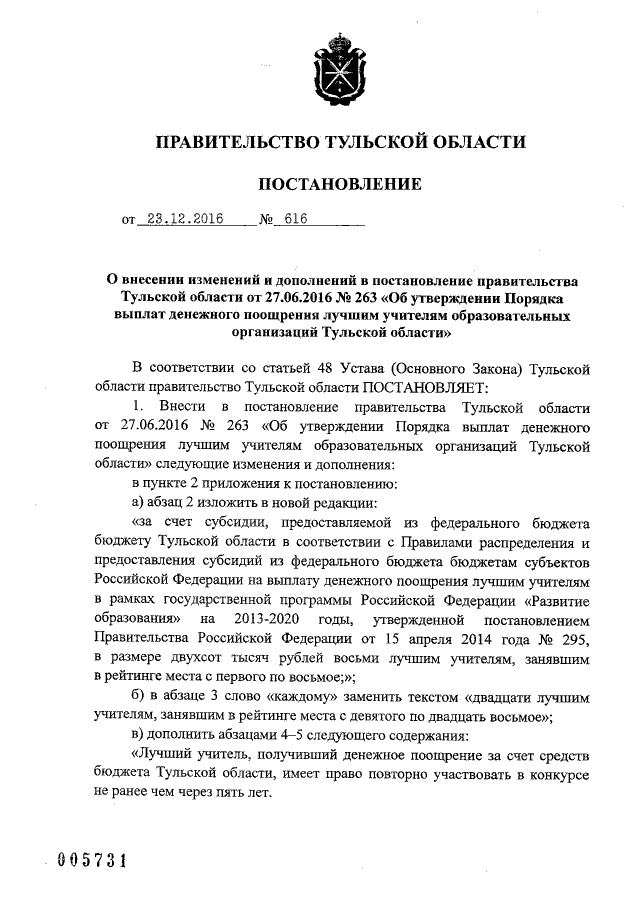 ПРАВИТЕЛЬСТВО ТУЛЬСКОЙ ОБЛАСТИ

ПОСТАНОВЛЕНИЕ

от 23.12.2016 № 616

О внесении изменений и дополнений в постановление правительства Тульской области от 27.06.2016 № 263 «Об утверждении Порядка выплат денежного поощрения лучшим учителям образовательных организаций Тульской области»

В соответствии со статьей 48 Устава (Основного Закона) Тульской области правительство Тульской области ПОСТАНОВЛЯЕТ:

1. Внести в постановление правительства Тульской области от 27.06.2016 № 263 «Об утверждении Порядка выплат денежного поощрения лучшим учителям образовательных организаций Тульской области» следующие изменения и дополнения:

в пункте 2 приложения к постановлению:

а) абзац 2 изложить в новой редакции:

«за счет субсидии, предоставляемой из федерального бюджета бюджету Тульской области в соответствии с Правилами распределения и предоставления субсидий из федерального бюджета бюджетам субъектов Российской Федерации на выплату денежного поощрения лучшим учителям в рамках государственной программы Российской Федерации «Развитие образования» на 2013-2020 годы, утвержденной постановлением Правительства Российской Федерации от 15 апреля 2014 года № 295, в размере двухсот тысяч рублей восьми лучшим учителям, занявшим в рейтинге места с первого по восьмое;»;

б) в абзаце 3 слово «каждому» заменить текстом «двадцати лучшим учителям, занявшим в рейтинге места с девятого по двадцать восьмое»;

в) дополнить абзацами 4–5 следующего содержания:

«Лучший учитель, получивший денежное поощрение за счет средств бюджета Тульской области, имеет право повторно участвовать в конкурсе не ранее чем через пять лет.

005731